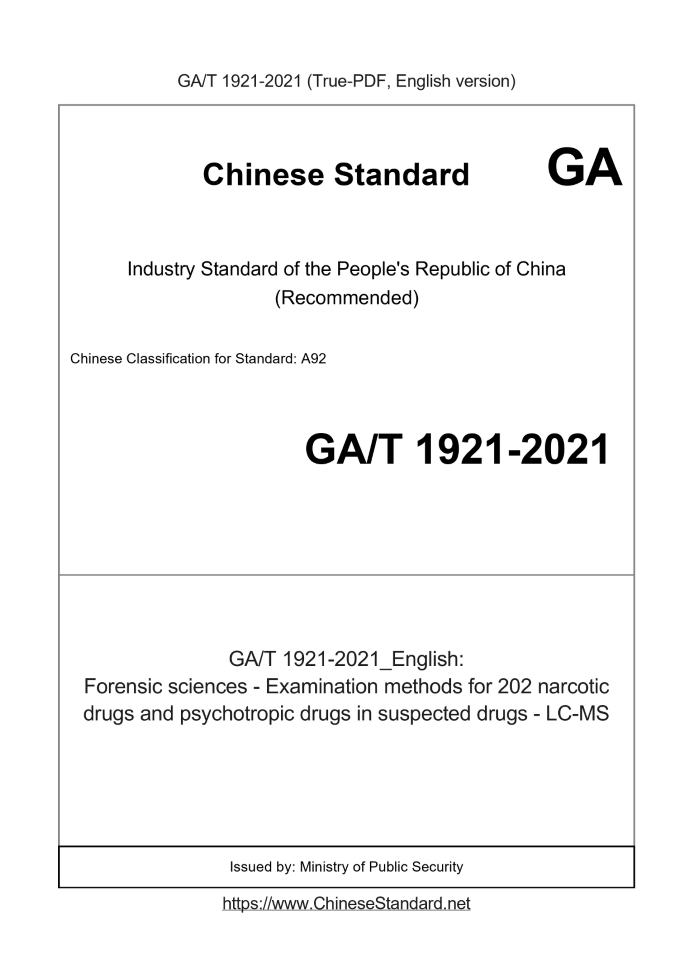 GA/T 1921-2021 (True-PDF, English version)

Chinese Standard GA

Industry Standard of the People's Republic of China
(Recommended)

Chinese Classification for Standard: A92

GA/T 1921-2021

GA/T 1921-2021_English:
Forensic sciences - Examination methods for 202 narcotic drugs and psychotropic drugs in suspected drugs - LC-MS

Issued by: Ministry of Public Security

https://www.ChineseStandard.net